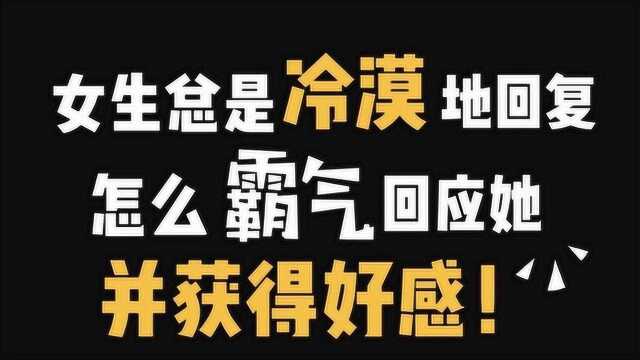 女生总是冷漠地回复
怎么霸气回应她
并获得好感！